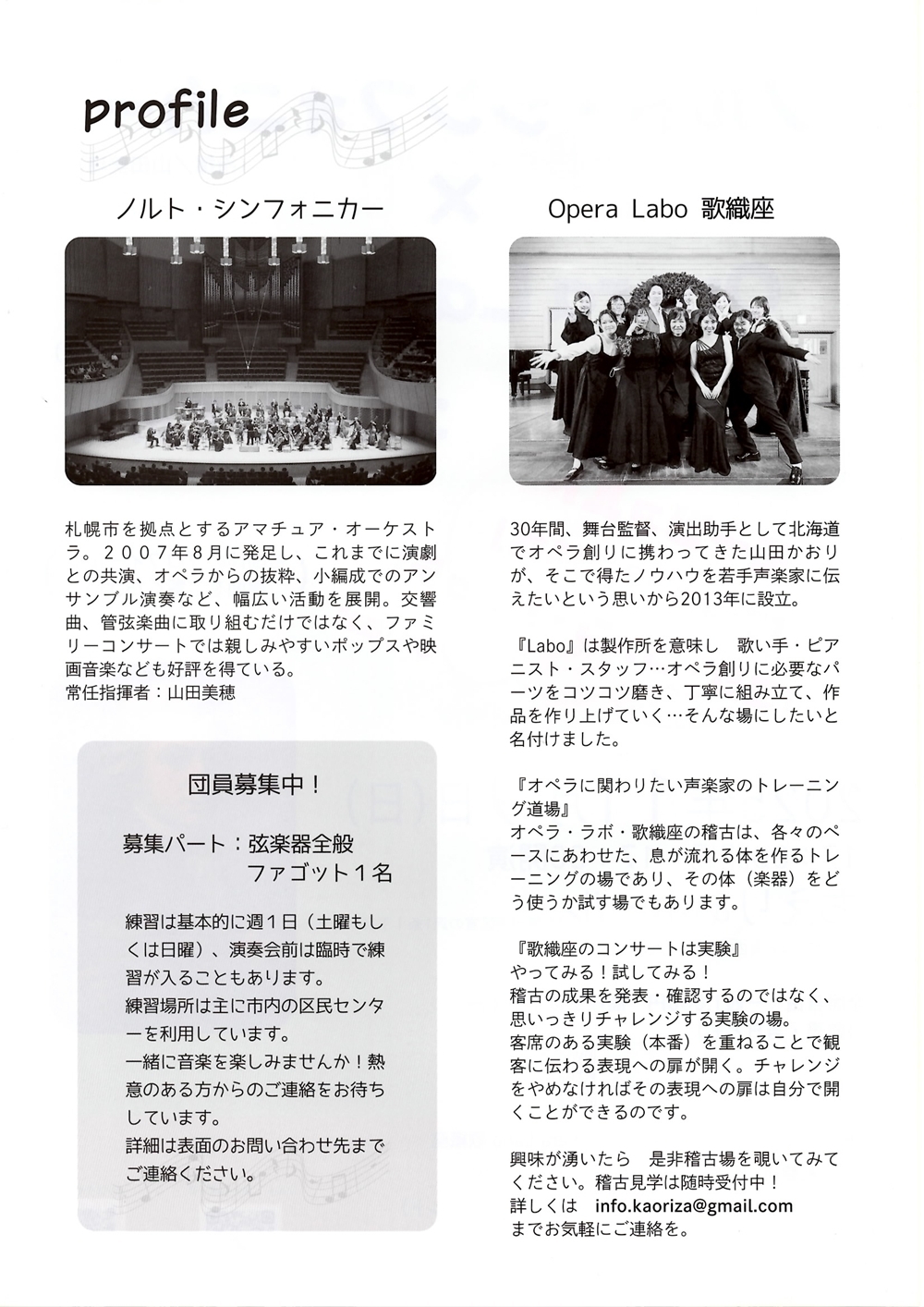 profile

ノルト・シンフォニカー

札幌市を拠点とするアマチュア・オーケストラ。２００７年８月に発足し、これまでに演劇との共演、オペラからの抜粋、小編成でのアンサンブル演奏など、幅広い活動を展開。交響曲、管弦楽曲に取り組むだけではなく、ファミリーコンサートでは親しみやすいポップスや映画音楽なども好評を得ている。
常任指揮者：山田美穂

団員募集中！

募集パート：弦楽器全般
ファゴット１名

練習は基本的に週１日（土曜もしくは日曜）、演奏会前は臨時で練習が入ることもあります。
練習場所は主に市内の区民センターを利用しています。
一緒に音楽を楽しみませんか！熱意のある方からのご連絡をお待ちしています。
詳細は表面のお問い合わせ先までご連絡ください。

Opera Labo 歌織座

30年間、舞台監督、演出助手として北海道でオペラ創りに携わってきた山田かおりが、そこで得たノウハウを若手声楽家に伝えたいという思いから2013年に設立。

『Labo』は製作所を意味し　歌い手・ピアニスト・スタッフ…オペラ創りに必要なパーツをコツコツ磨き、丁寧に組み立て、作品を作り上げていく…そんな場にしたいと名付けました。

『オペラに関わりたい声楽家のトレーニング道場』
オペラ・ラボ・歌織座の稽古は、各々のペースにあわせた、息が流れる体を作るトレーニングの場であり、その体（楽器）をどう使うか試す場でもあります。

『歌織座のコンサートは実験』
やってみる！試してみる！
稽古の成果を発表・確認するのではなく、思いっきりチャレンジする実験の場。
客席のある実験（本番）を重ねることで観客に伝わる表現への扉が開く。チャレンジをやめなければその表現への扉は自分で開くことができるのです。

興味が湧いたら　是非稽古場を覗いてみてください。稽古見学は随時受付中！
詳しくは　info.kaoriza@gmail.com
までお気軽にご連絡を。